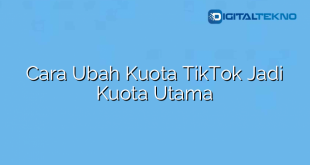 DIGITALTEKNO

Cara Ubah Kuota TikTok Jadi Kuota Utama